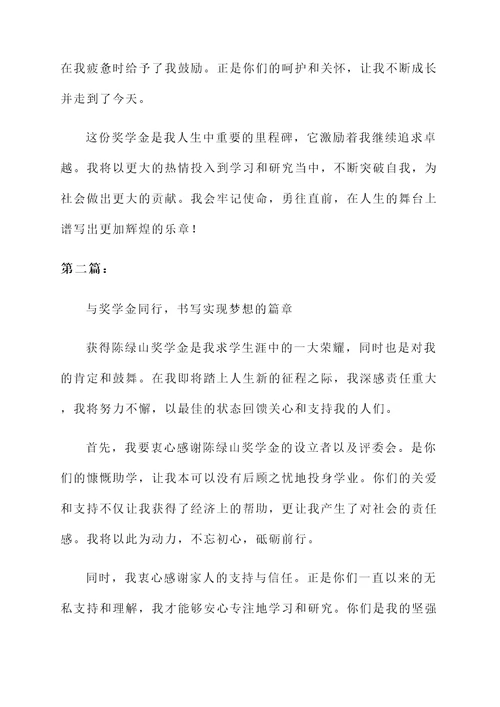 在我疲惫时给予了我鼓励。正是你们的呵护和关怀，让我不断成长并走到了今天。

这份奖学金是我人生中重要的里程碑，它激励着我继续追求卓越。我将以更大的热情投入到学习和研究当中，不断突破自我，为社会做出更大的贡献。我会牢记使命，勇往直前，在人生的舞台上谱写出更加辉煌的乐章！

第二篇：

与奖学金同行，书写实现梦想的篇章

获得陈绿山奖学金是我求学生涯中的一大荣耀，同时也是对我的肯定和鼓舞。在我即将踏上人生新的征程之际，我深感责任重大，我将努力不懈，以最佳的状态回馈关心和支持我的人们。

首先，我要衷心感谢陈绿山奖学金的设立者以及评委会。是你们的慷慨助学，让我本可以没有后顾之忧地投身学业。你们的关爱和支持不仅让我获得了经济上的帮助，更让我产生了对社会的责任感。我将以此为动力，不忘初心，砥砺前行。

同时，我衷心感谢家人的支持与信任。正是你们一直以来的无私支持和理解，我才能够安心专注地学习和研究。你们是我的坚强